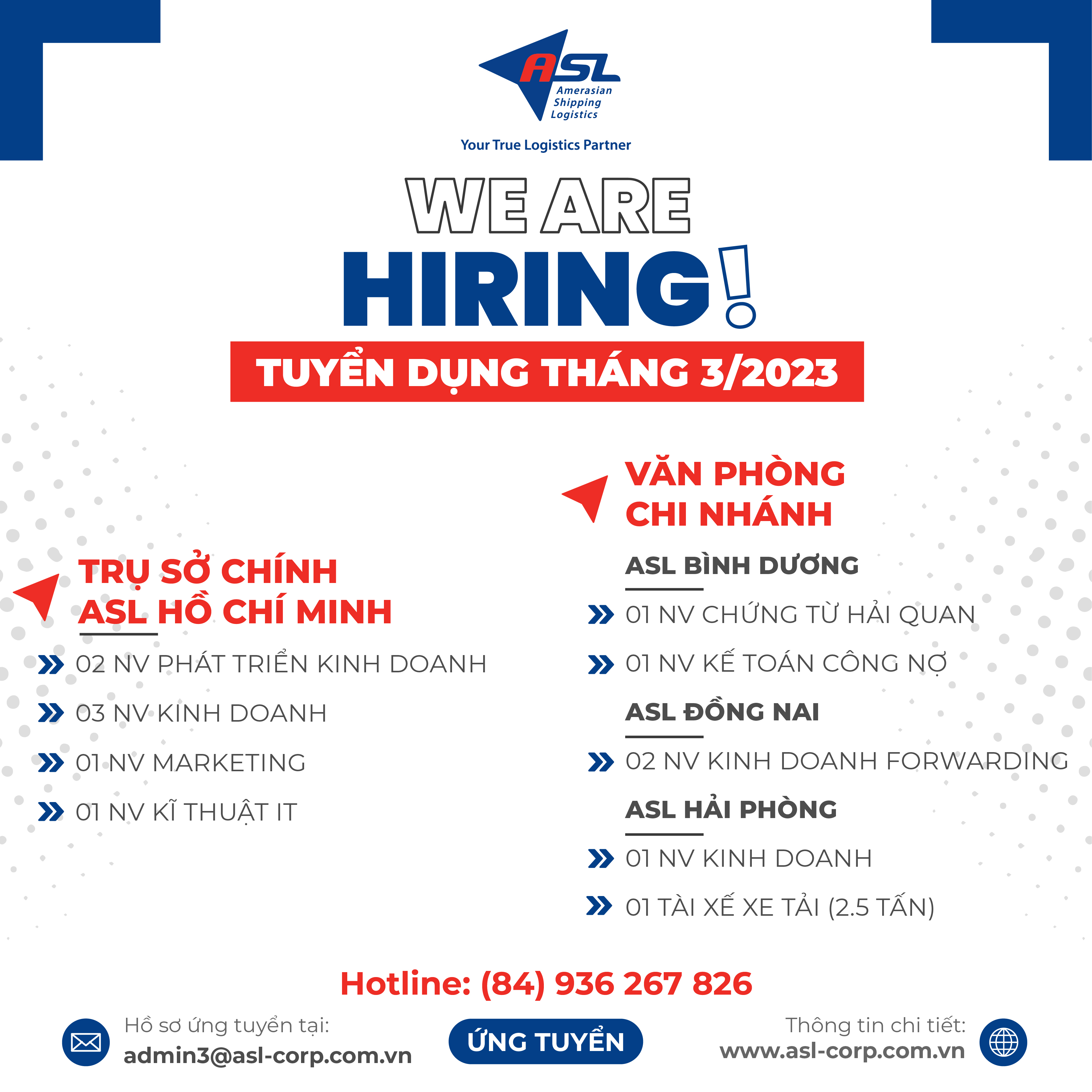 ASL
Amerasian Shipping Logistics

Your True Logistics Partner

WE ARE
HIRING!

TUYỂN DỤNG THÁNG 3/2023

TRỤ SỞ CHÍNH
ASL HỒ CHÍ MINH

02 NV PHÁT TRIỂN KINH DOANH

03 NV KINH DOANH

01 NV MARKETING

01 NV KĨ THUẬT IT

VĂN PHÒNG
CHI NHÁNH

ASL BÌNH DƯƠNG

01 NV CHỨNG TỪ HẢI QUAN

01 NV KẾ TOÁN CÔNG NỢ

ASL ĐỒNG NAI

02 NV KINH DOANH FORWARDING

ASL HẢI PHÒNG

01 NV KINH DOANH

01 TÀI XẾ XE TẢI (2.5 TẤN)

Hotline: (84) 936 267 826

Hồ sơ ứng tuyển tại:
admin3@asl-corp.com.vn

ỨNG TUYỂN

Thông tin chi tiết:
www.asl-corp.com.vn